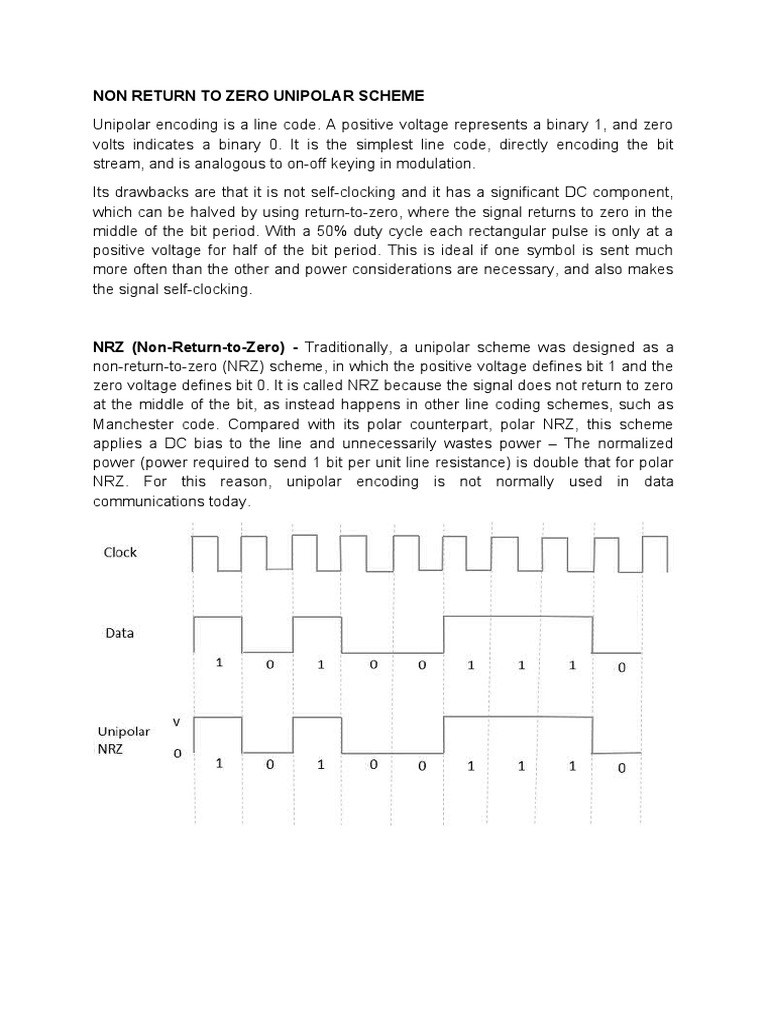 NON RETURN TO ZERO UNIPOLAR SCHEME

Unipolar encoding is a line code. A positive voltage represents a binary 1, and zero volts indicates a binary 0. It is the simplest line code, directly encoding the bit stream, and is analogous to on-off keying in modulation.

Its drawbacks are that it is not self-clocking and it has a significant DC component, which can be halved by using return-to-zero, where the signal returns to zero in the middle of the bit period. With a 50% duty cycle each rectangular pulse is only at a positive voltage for half of the bit period. This is ideal if one symbol is sent much more often than the other and power considerations are necessary, and also makes the signal self-clocking.

NRZ (Non-Return-to-Zero) - Traditionally, a unipolar scheme was designed as a non-return-to-zero (NRZ) scheme, in which the positive voltage defines bit 1 and the zero voltage defines bit 0. It is called NRZ because the signal does not return to zero at the middle of the bit, as instead happens in other line coding schemes, such as Manchester code. Compared with its polar counterpart, polar NRZ, this scheme applies a DC bias to the line and unnecessarily wastes power – The normalized power (power required to send 1 bit per unit line resistance) is double that for polar NRZ. For this reason, unipolar encoding is not normally used in data communications today.

Clock

Data

1 0 1 0 0 1 1 1 0

Unipolar NRZ

v

0

1 0 1 0 0 1 1 1 0